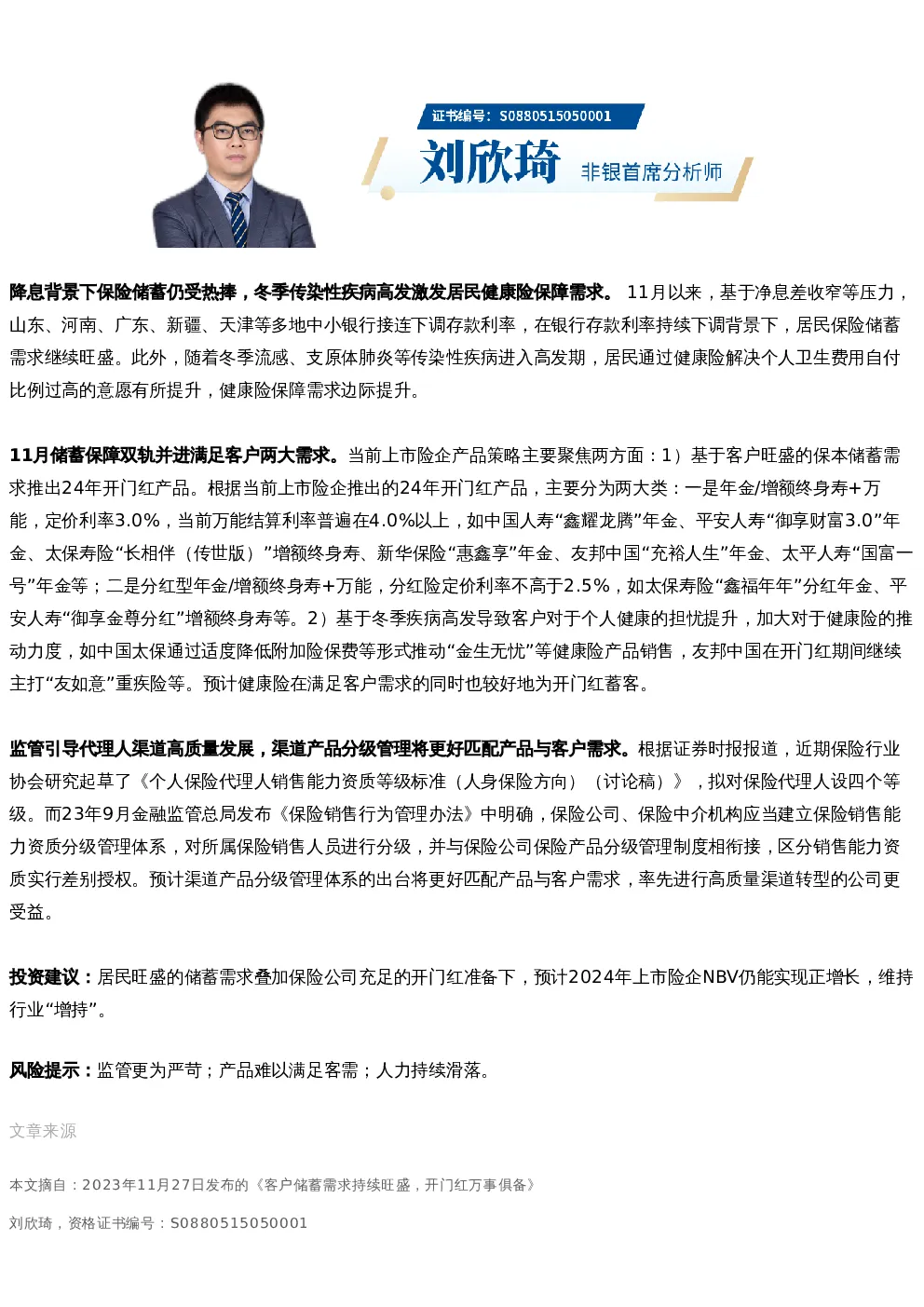 证书编号：S0880515050001

刘欣琦 非银首席分析师

降息背景下保险储蓄仍受热捧，冬季传染性疾病高发激发居民健康险保障需求。 11月以来，基于净息差收窄等压力，山东、河南、广东、新疆、天津等多地中小银行接连下调存款利率，在银行存款利率持续下调背景下，居民保险储蓄需求继续旺盛。此外，随着冬季流感、支原体肺炎等传染性疾病进入高发期，居民通过健康险解决个人卫生费用自付比例过高的意愿有所提升，健康险保障需求边际提升。

11月储蓄保障双轨并进满足客户两大需求。当前上市险企产品策略主要聚焦两方面：1）基于客户旺盛的保本储蓄需求推出24年开门红产品。根据当前上市险企推出的24年开门红产品，主要分为两大类：一是年金/增额终身寿+万能，定价利率3.0%，当前万能结算利率普遍在4.0%以上，如中国人寿“鑫耀龙腾”年金、平安人寿“御享财富3.0”年金、太保寿险“长相伴（传世版）”增额终身寿、新华保险“惠鑫享”年金、友邦中国“充裕人生”年金、太平人寿“国富一号”年金等；二是分红型年金/增额终身寿+万能，分红险定价利率不高于2.5%，如太保寿险“鑫福年年”分红年金、平安人寿“御享金尊分红”增额终身寿等。2）基于冬季疾病高发导致客户对于个人健康的担忧提升，加大对于健康险的推动力度，如中国太保通过适度降低附加险保费等形式推动“金生无忧”等健康险产品销售，友邦中国在开门红期间继续主打“友如意”重疾险等。预计健康险在满足客户需求的同时也较好地为开门红蓄客。

监管引导代理人渠道高质量发展，渠道产品分级管理将更好匹配产品与客户需求。根据证券时报报道，近期保险行业协会研究起草了《个人保险代理人销售能力资质等级标准（人身保险方向）（讨论稿）》，拟对保险代理人设四个等级。而23年9月金融监管总局发布《保险销售行为管理办法》中明确，保险公司、保险中介机构应当建立保险销售能力资质分级管理体系，对所属保险销售人员进行分级，并与保险公司保险产品分级管理制度相衔接，区分销售能力资质实行差别授权。预计渠道产品分级管理体系的出台将更好匹配产品与客户需求，率先进行高质量渠道转型的公司更受益。

投资建议：居民旺盛的储蓄需求叠加保险公司充足的开门红准备下，预计2024年上市险企NBV仍能实现正增长，维持行业“增持”。

风险提示：监管更为严苛；产品难以满足客需；人力持续滑落。

文章来源

本文摘自：2023年11月27日发布的《客户储蓄需求持续旺盛，开门红万事俱备》

刘欣琦，资格证书编号：S0880515050001